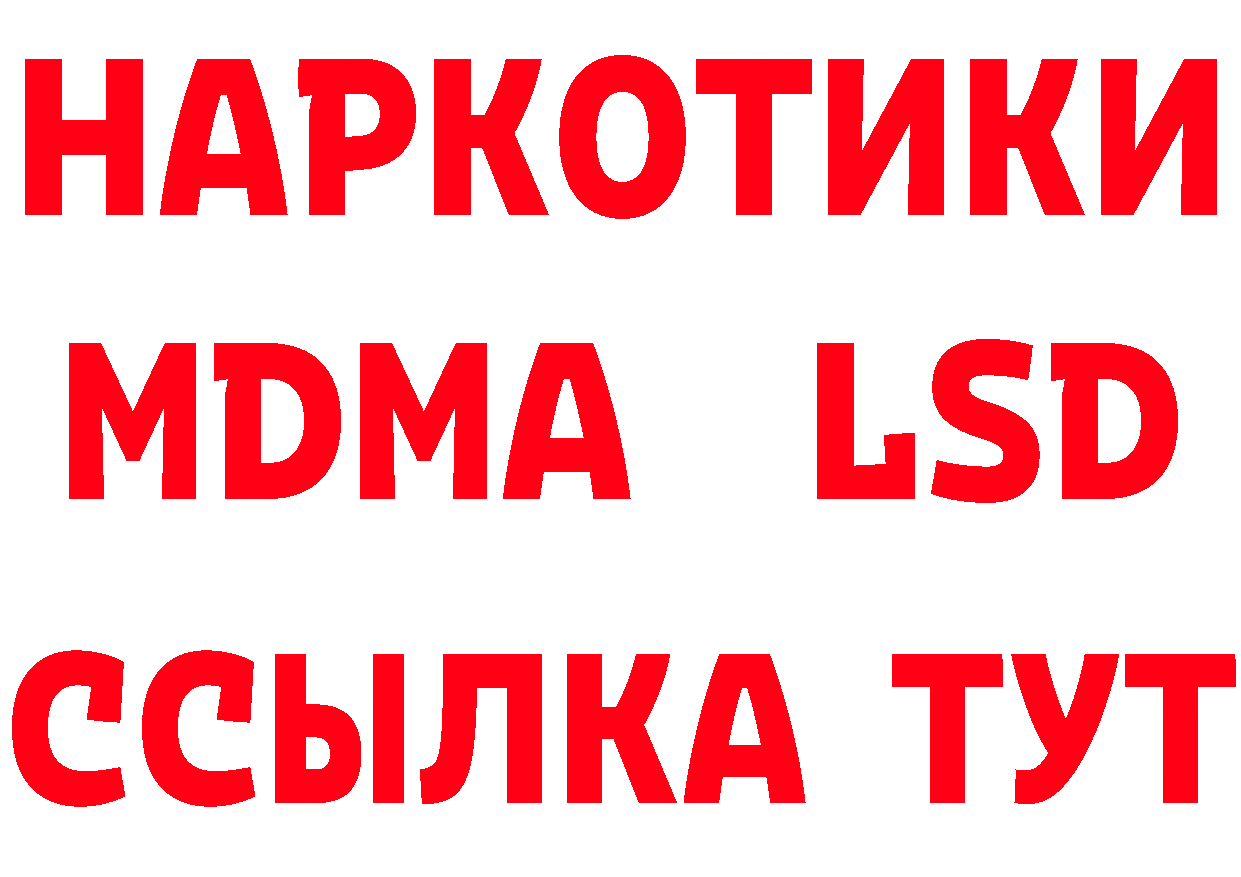 НАРКОТИКИ

MDMA LSD

ССЫЛКА ТУТ